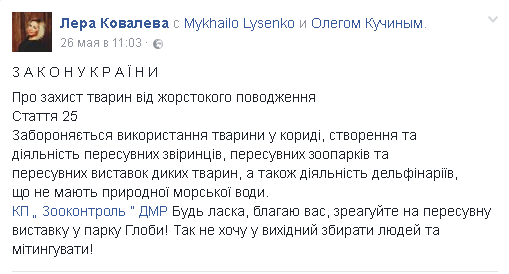 Лера Ковалева с Mykhailo Lysenko и Олегом Кучиным.
26 мая в 11:03 ·

З А К О Н У К Р А Ї Н И

Про захист тварин від жорстокого поводження
Стаття 25
Забороняється використання тварини у кориді, створення та діяльність пересувних звіринців, пересувних зоопарків та пересувних виставок диких тварин, а також діяльність дельфінаріїв, що не мають природної морської води.
КП „ Зооконтроль " ДМР Будь ласка, благаю вас, зреагуйте на пересувну виставку у парку Глоби! Так не хочу у вихідний збирати людей та мітингувати!